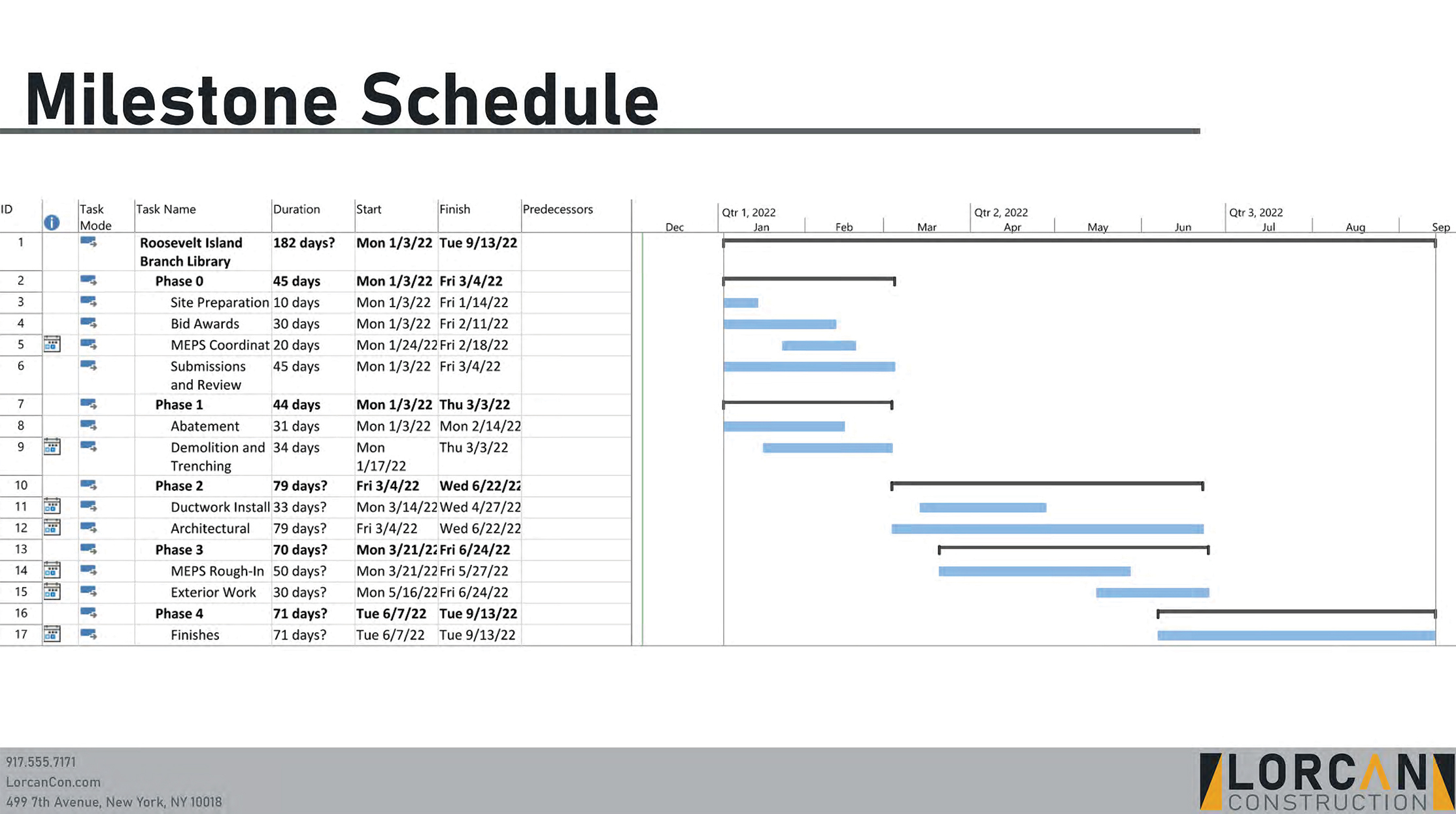 Milestone Schedule

| ID | | Task Mode | Task Name | Duration | Start | Finish | Predecessors |
|---|---|---|---|---|---|---|---|
| 1 | | | Roosevelt Island Branch Library | 182 days? | Mon 1/3/22 | Tue 9/13/22 | |
| 2 | | | Phase 0 | 45 days | Mon 1/3/22 | Fri 3/4/22 | |
| 3 | | | Site Preparation | 10 days | Mon 1/3/22 | Fri 1/14/22 | |
| 4 | | | Bid Awards | 30 days | Mon 1/3/22 | Fri 2/11/22 | |
| 5 | | | MEPS Coordinat | 20 days | Mon 1/24/22 | Fri 2/18/22 | |
| 6 | | | Submissions and Review | 45 days | Mon 1/3/22 | Fri 3/4/22 | |
| 7 | | | Phase 1 | 44 days | Mon 1/3/22 | Thu 3/3/22 | |
| 8 | | | Abatement | 31 days | Mon 1/3/22 | Mon 2/14/22 | |
| 9 | | | Demolition and Trenching | 34 days | Mon 1/17/22 | Thu 3/3/22 | |
| 10 | | | Phase 2 | 79 days? | Fri 3/4/22 | Wed 6/22/22 | |
| 11 | | | Ductwork Install | 33 days? | Mon 3/14/22 | Wed 4/27/22 | |
| 12 | | | Architectural | 79 days? | Fri 3/4/22 | Wed 6/22/22 | |
| 13 | | | Phase 3 | 70 days? | Mon 3/21/22 | Fri 6/24/22 | |
| 14 | | | MEPS Rough-In | 50 days? | Mon 3/21/22 | Fri 5/27/22 | |
| 15 | | | Exterior Work | 30 days? | Mon 5/16/22 | Fri 6/24/22 | |
| 16 | | | Phase 4 | 71 days? | Tue 6/7/22 | Tue 9/13/22 | |
| 17 | | | Finishes | 71 days? | Tue 6/7/22 | Tue 9/13/22 | |

Qtr 1, 2022 Qtr 2, 2022 Qtr 3, 2022
Dec Jan Feb Mar Apr May Jun Jul Aug Sep

917.555.7171
LorcanCon.com
499 7th Avenue, New York, NY 10018

LORCAN CONSTRUCTION